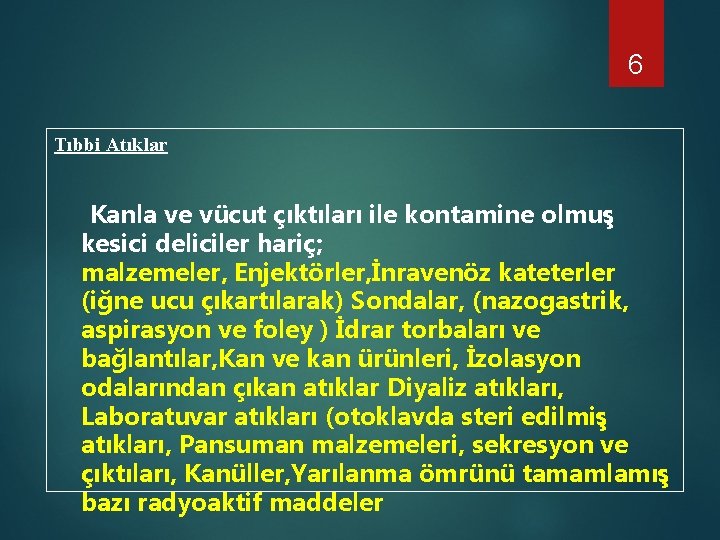 6

Tıbbi Atıklar

Kanla ve vücut çıktıları ile kontamine olmuş kesici deliciler hariç; malzemeler, Enjektörler,İnravenöz kateterler (iğne ucu çıkartılarak) Sondalar, (nazogastrik, aspirasyon ve foley ) İdrar torbaları ve bağlantılar,Kan ve kan ürünleri, İzolasyon odalarından çıkan atıklar Diyaliz atıkları, Laboratuvar atıkları (otoklavda steri edilmiş atıkları, Pansuman malzemeleri, sekresyon ve çıktıları, Kanüller,Yarılanma ömrünü tamamlamış bazı radyoaktif maddeler